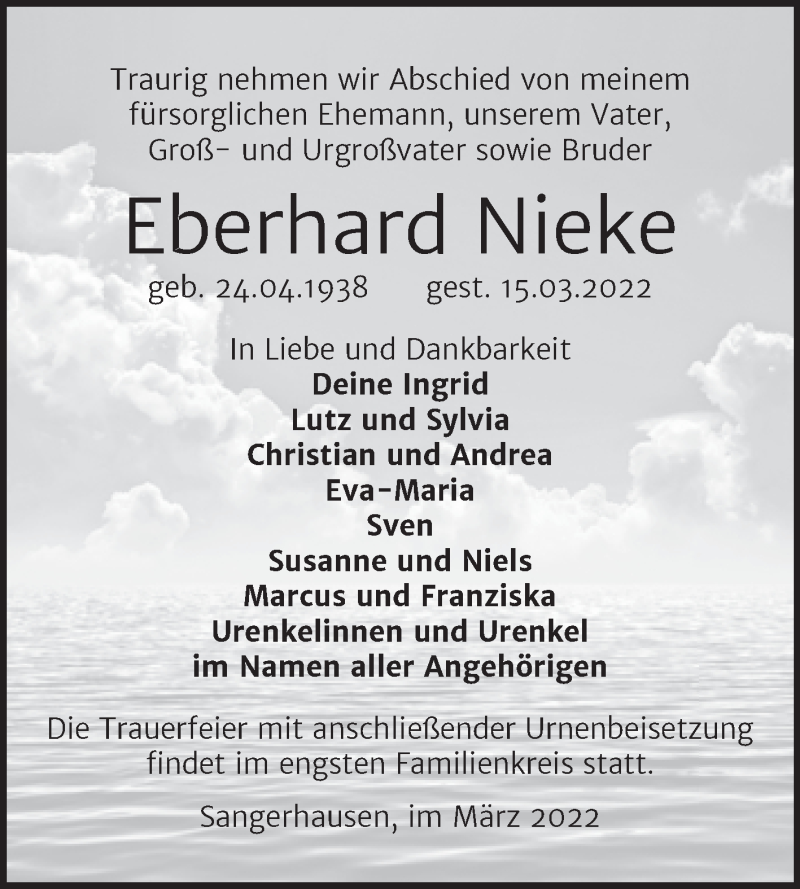 Traurig nehmen wir Abschied von meinem fürsorglichen Ehemann, unserem Vater, Groß- und Urgroßvater sowie Bruder

Eberhard Nieke

geb. 24.04.1938 gest. 15.03.2022

In Liebe und Dankbarkeit
Deine Ingrid
Lutz und Sylvia
Christian und Andrea
Eva-Maria
Sven
Susanne und Niels
Marcus und Franziska
Urenkelinnen und Urenkel
im Namen aller Angehörigen

Die Trauerfeier mit anschließender Urnenbeisetzung findet im engsten Familienkreis statt.

Sangerhausen, im März 2022